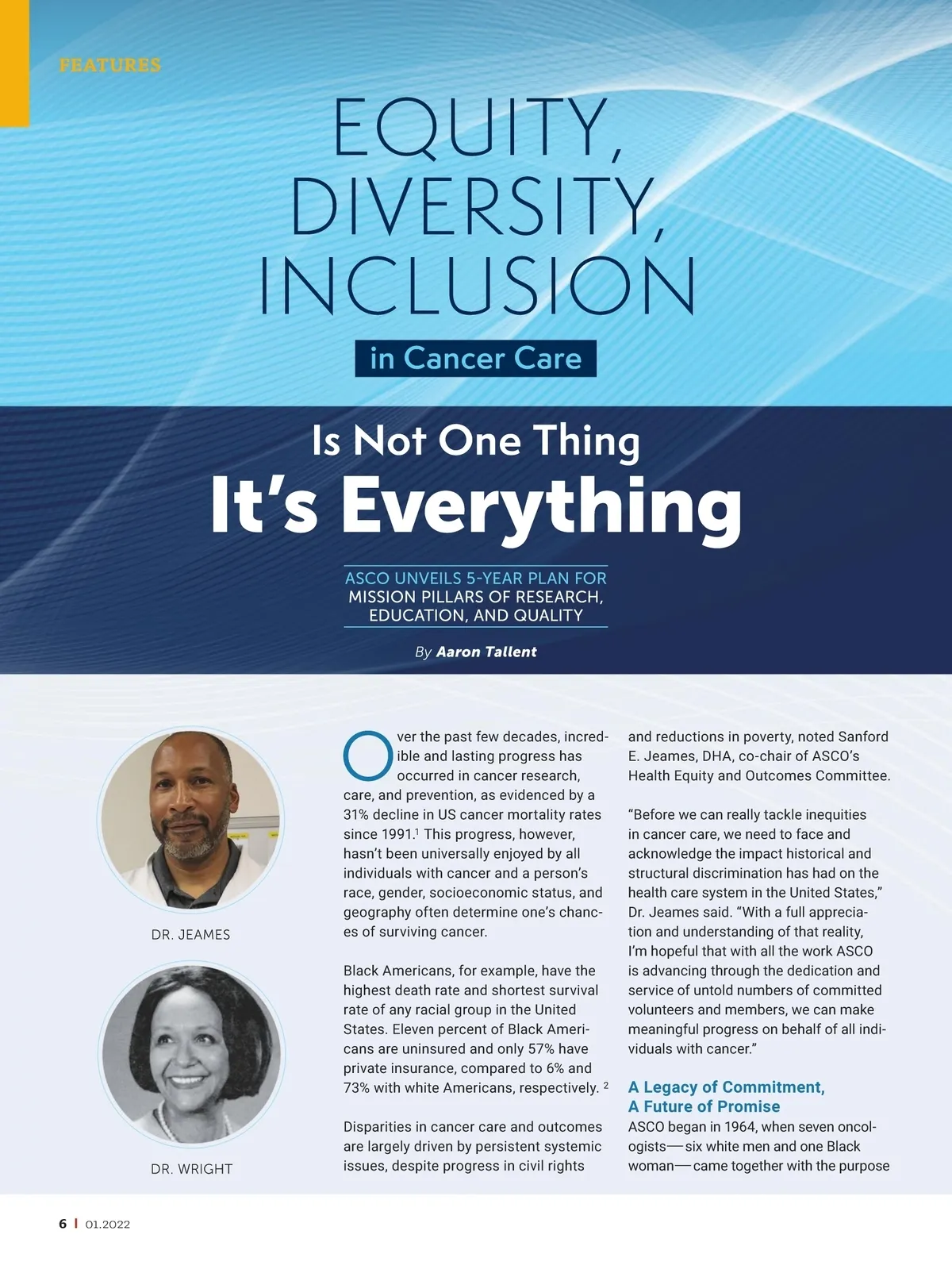 FEATURES

EQUITY, DIVERSITY, INCLUSION

in Cancer Care

Is Not One Thing

It's Everything

ASCO UNVEILS 5-YEAR PLAN FOR MISSION PILLARS OF RESEARCH, EDUCATION, AND QUALITY

By Aaron Tallent

DR. JEAMES

DR. WRIGHT

Over the past few decades, incredible and lasting progress has occurred in cancer research, care, and prevention, as evidenced by a 31% decline in US cancer mortality rates since 1991.$^1$ This progress, however, hasn't been universally enjoyed by all individuals with cancer and a person's race, gender, socioeconomic status, and geography often determine one's chances of surviving cancer.

Black Americans, for example, have the highest death rate and shortest survival rate of any racial group in the United States. Eleven percent of Black Americans are uninsured and only 57% have private insurance, compared to 6% and 73% with white Americans, respectively. $^2$

Disparities in cancer care and outcomes are largely driven by persistent systemic issues, despite progress in civil rights and reductions in poverty, noted Sanford E. Jeames, DHA, co-chair of ASCO's Health Equity and Outcomes Committee.

"Before we can really tackle inequities in cancer care, we need to face and acknowledge the impact historical and structural discrimination has had on the health care system in the United States," Dr. Jeames said. "With a full appreciation and understanding of that reality, I'm hopeful that with all the work ASCO is advancing through the dedication and service of untold numbers of committed volunteers and members, we can make meaningful progress on behalf of all individuals with cancer."

A Legacy of Commitment, A Future of Promise

ASCO began in 1964, when seven oncologists—six white men and one Black woman—came together with the purpose

6 | 01.2022